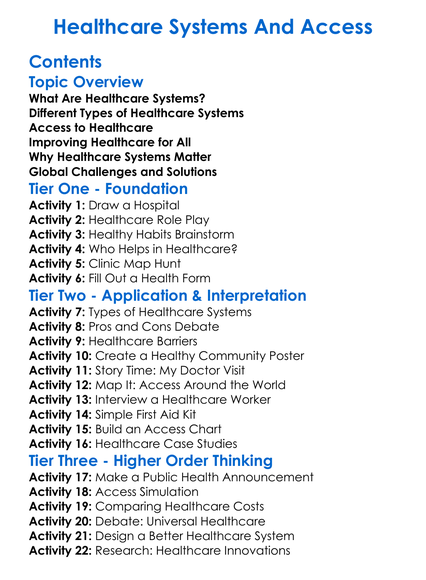 Healthcare Systems And Access

Contents

Topic Overview

What Are Healthcare Systems?
Different Types of Healthcare Systems
Access to Healthcare
Improving Healthcare for All
Why Healthcare Systems Matter
Global Challenges and Solutions

Tier One - Foundation

Activity 1: Draw a Hospital
Activity 2: Healthcare Role Play
Activity 3: Healthy Habits Brainstorm
Activity 4: Who Helps in Healthcare?
Activity 5: Clinic Map Hunt
Activity 6: Fill Out a Health Form

Tier Two - Application & Interpretation

Activity 7: Types of Healthcare Systems
Activity 8: Pros and Cons Debate
Activity 9: Healthcare Barriers
Activity 10: Create a Healthy Community Poster
Activity 11: Story Time: My Doctor Visit
Activity 12: Map It: Access Around the World
Activity 13: Interview a Healthcare Worker
Activity 14: Simple First Aid Kit
Activity 15: Build an Access Chart
Activity 16: Healthcare Case Studies

Tier Three - Higher Order Thinking

Activity 17: Make a Public Health Announcement
Activity 18: Access Simulation
Activity 19: Comparing Healthcare Costs
Activity 20: Debate: Universal Healthcare
Activity 21: Design a Better Healthcare System
Activity 22: Research: Healthcare Innovations